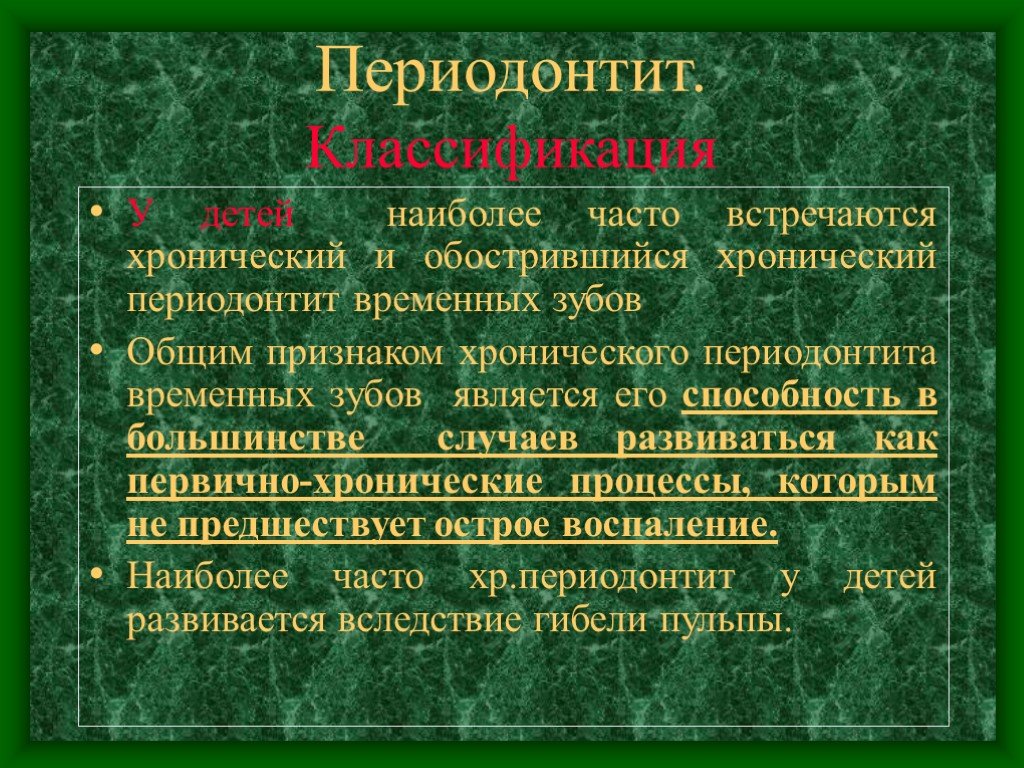 Периодонтит.
Классификация

• У детей наиболее часто встречаются хронический и обострившийся хронический периодонтит временных зубов

• Общим признаком хронического периодонтита временных зубов является его способность в большинстве случаев развиваться как первично-хронические процессы, которым не предшествует острое воспаление.

• Наиболее часто хр.периодонтит у детей развивается вследствие гибели пульпы.